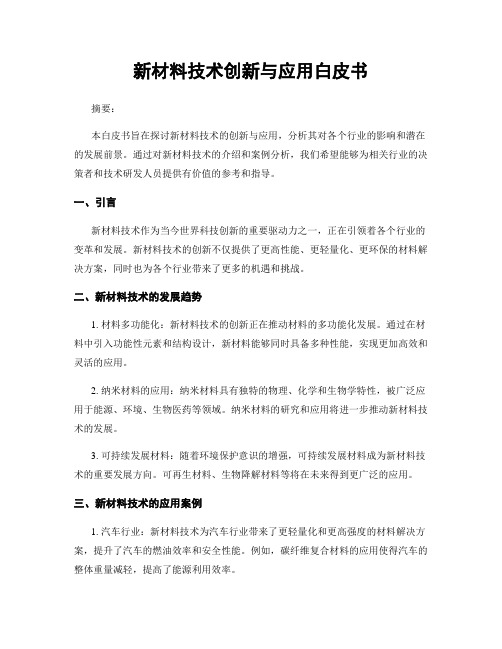 新材料技术创新与应用白皮书

摘要：

本白皮书旨在探讨新材料技术的创新与应用，分析其对各个行业的影响和潜在的发展前景。通过对新材料技术的介绍和案例分析，我们希望能够为相关行业的决策者和技术研发人员提供有价值的参考和指导。

一、引言

新材料技术作为当今世界科技创新的重要驱动力之一，正在引领着各个行业的变革和发展。新材料技术的创新不仅提供了更高性能、更轻量化、更环保的材料解决方案，同时也为各个行业带来了更多的机遇和挑战。

二、新材料技术的发展趋势

1. 材料多功能化：新材料技术的创新正在推动材料的多功能化发展。通过在材料中引入功能性元素和结构设计，新材料能够同时具备多种性能，实现更加高效和灵活的应用。

2. 纳米材料的应用：纳米材料具有独特的物理、化学和生物学特性，被广泛应用于能源、环境、生物医药等领域。纳米材料的研究和应用将进一步推动新材料技术的发展。

3. 可持续发展材料：随着环境保护意识的增强，可持续发展材料成为新材料技术的重要发展方向。可再生材料、生物降解材料等将在未来得到更广泛的应用。

三、新材料技术的应用案例

1. 汽车行业：新材料技术为汽车行业带来了更轻量化和更高强度的材料解决方案，提升了汽车的燃油效率和安全性能。例如，碳纤维复合材料的应用使得汽车的整体重量减轻，提高了能源利用效率。